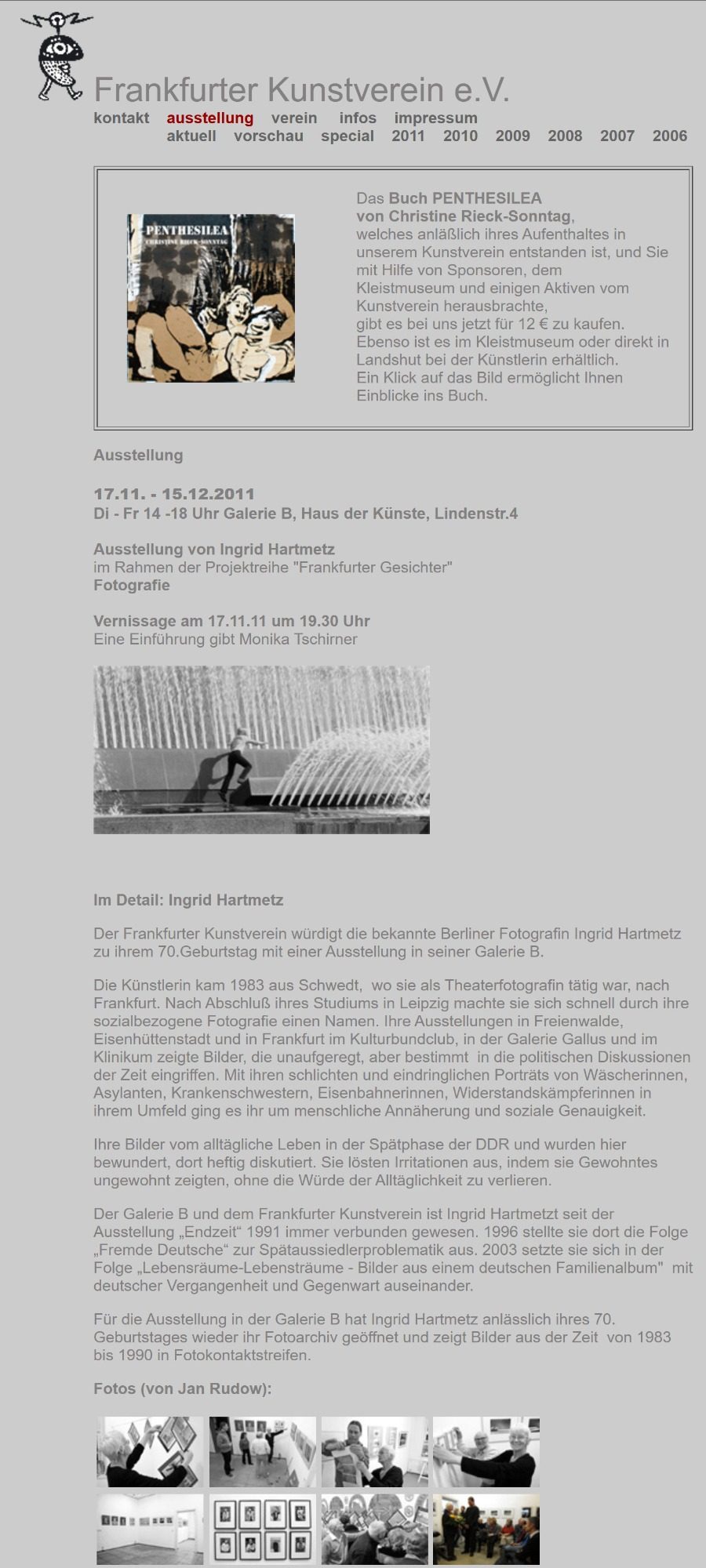 Frankfurter Kunstverein e.V.

kontakt ausstellung verein infos impressum
aktuell vorschau special 2011 2010 2009 2008 2007 2006

PENTHESILEA
CHRISTINE RIECK-SONNTAG

Das Buch PENTHESILEA von Christine Rieck-Sonntag, welches anläßlich ihres Aufenthaltes in unserem Kunstverein entstanden ist, und Sie mit Hilfe von Sponsoren, dem Kleistmuseum und einigen Aktiven vom Kunstverein herausbrachte, gibt es bei uns jetzt für 12 € zu kaufen. Ebenso ist es im Kleistmuseum oder direkt in Landshut bei der Künstlerin erhältlich. Ein Klick auf das Bild ermöglicht Ihnen Einblicke ins Buch.

Ausstellung

17.11. - 15.12.2011
Di - Fr 14 -18 Uhr Galerie B, Haus der Künste, Lindenstr.4

Ausstellung von Ingrid Hartmetz
im Rahmen der Projektreihe "Frankfurter Gesichter"
Fotografie

Vernissage am 17.11.11 um 19.30 Uhr
Eine Einführung gibt Monika Tschirner

Im Detail: Ingrid Hartmetz

Der Frankfurter Kunstverein würdigt die bekannte Berliner Fotografin Ingrid Hartmetz zu ihrem 70.Geburtstag mit einer Ausstellung in seiner Galerie B.

Die Künstlerin kam 1983 aus Schwedt, wo sie als Theaterfotografin tätig war, nach Frankfurt. Nach Abschluß ihres Studiums in Leipzig machte sie sich schnell durch ihre sozialbezogene Fotografie einen Namen. Ihre Ausstellungen in Freienwalde, Eisenhüttenstadt und in Frankfurt im Kulturbundclub, in der Galerie Gallus und im Klinikum zeigte Bilder, die unaufgeregt, aber bestimmt in die politischen Diskussionen der Zeit eingriffen. Mit ihren schlichten und eindringlichen Porträts von Wäscherinnen, Asylanten, Krankenschwestern, Eisenbahnerinnen, Widerstandskämpferinnen in ihrem Umfeld ging es ihr um menschliche Annäherung und soziale Genauigkeit.

Ihre Bilder vom alltägliche Leben in der Spätphase der DDR und wurden hier bewundert, dort heftig diskutiert. Sie lösten Irritationen aus, indem sie Gewohntes ungewohnt zeigten, ohne die Würde der Alltäglichkeit zu verlieren.

Der Galerie B und dem Frankfurter Kunstverein ist Ingrid Hartmetzt seit der Ausstellung „Endzeit“ 1991 immer verbunden gewesen. 1996 stellte sie dort die Folge „Fremde Deutsche“ zur Spätaussiedlerproblematik aus. 2003 setzte sie sich in der Folge „Lebensräume-Lebensträume - Bilder aus einem deutschen Familienalbum" mit deutscher Vergangenheit und Gegenwart auseinander.

Für die Ausstellung in der Galerie B hat Ingrid Hartmetz anlässlich ihres 70. Geburtstages wieder ihr Fotoarchiv geöffnet und zeigt Bilder aus der Zeit von 1983 bis 1990 in Fotokontaktstreifen.

Fotos (von Jan Rudow):